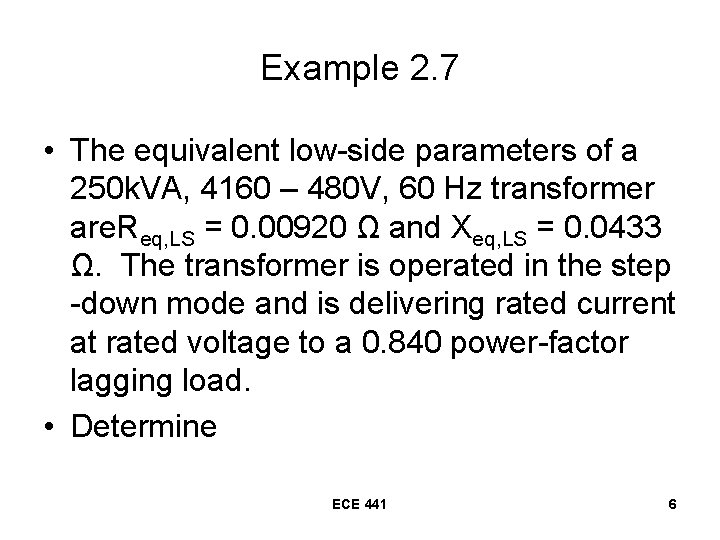 Example 2.7

• The equivalent low-side parameters of a 250kVA, 4160 – 480V, 60 Hz transformer are$R_{eq,LS}$ = 0.00920 Ω and $X_{eq,LS}$ = 0.0433 Ω. The transformer is operated in the step -down mode and is delivering rated current at rated voltage to a 0.840 power-factor lagging load.

• Determine

ECE 441

6